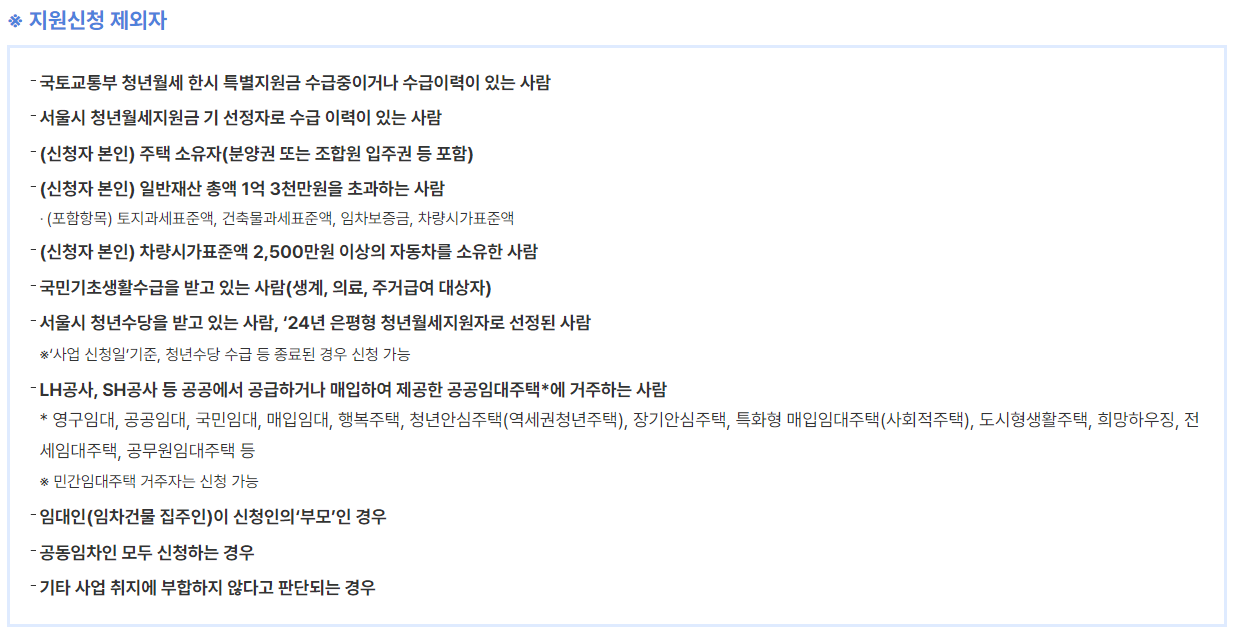 ※ 지원신청 제외자

- 국토교통부 청년월세 한시 특별지원금 수급중이거나 수급이력이 있는 사람

- 서울시 청년월세지원금 기 선정자로 수급 이력이 있는 사람

- (신청자 본인) 주택 소유자(분양권 또는 조합원 입주권 등 포함)

- (신청자 본인) 일반재산 총액 1억 3천만원을 초과하는 사람
· (포함항목) 토지과세표준액, 건축물과세표준액, 임차보증금, 차량시가표준액

- (신청자 본인) 차량시가표준액 2,500만원 이상의 자동차를 소유한 사람

- 국민기초생활수급을 받고 있는 사람(생계, 의료, 주거급여 대상자)

- 서울시 청년수당을 받고 있는 사람, '24년 은평형 청년월세지원자로 선정된 사람
※'사업 신청일'기준, 청년수당 수급 등 종료된 경우 신청 가능

- LH공사, SH공사 등 공공에서 공급하거나 매입하여 제공한 공공임대주택*에 거주하는 사람
* 영구임대, 공공임대, 국민임대, 매입임대, 행복주택, 청년안심주택(역세권청년주택), 장기안심주택, 특화형 매입임대주택(사회적주택), 도시형생활주택, 희망하우징, 전세임대주택, 공무원임대주택 등
※ 민간임대주택 거주자는 신청 가능

- 임대인(임차건물 집주인)이 신청인의'부모'인 경우

- 공동임차인 모두 신청하는 경우

- 기타 사업 취지에 부합하지 않다고 판단되는 경우